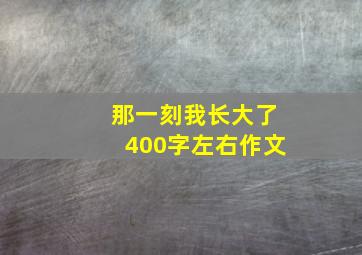 那一刻我长大了
400字左右作文